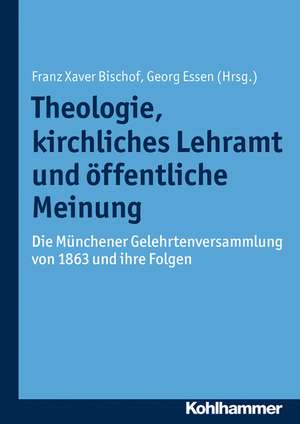 Franz Xaver Bischof, Georg Essen (Hrsg.)

Theologie, kirchliches Lehramt und öffentliche Meinung

Die Münchener Gelehrtenversammlung von 1863 und ihre Folgen

Kohlhammer